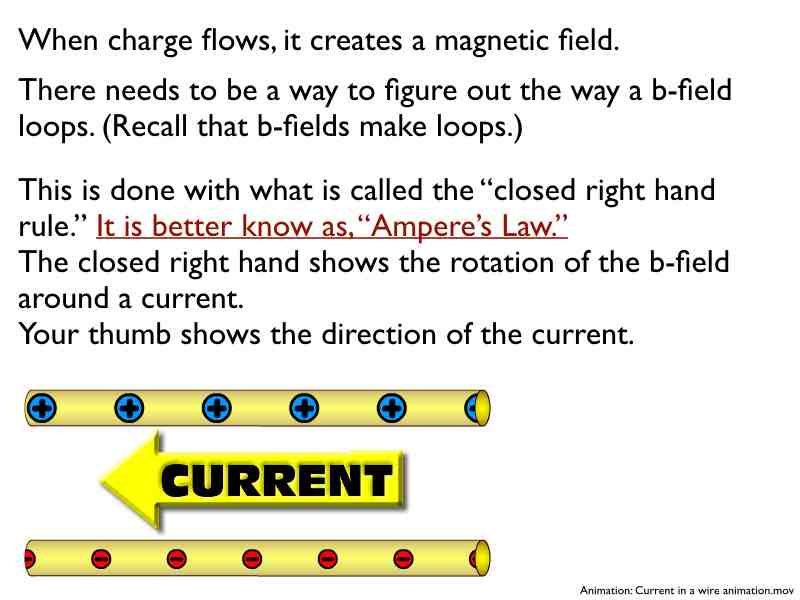 When charge flows, it creates a magnetic field.

There needs to be a way to figure out the way a b-field loops. (Recall that b-fields make loops.)

This is done with what is called the "closed right hand rule." It is better know as, "Ampere's Law."
The closed right hand shows the rotation of the b-field around a current.
Your thumb shows the direction of the current.

CURRENT

Animation: Current in a wire animation.mov